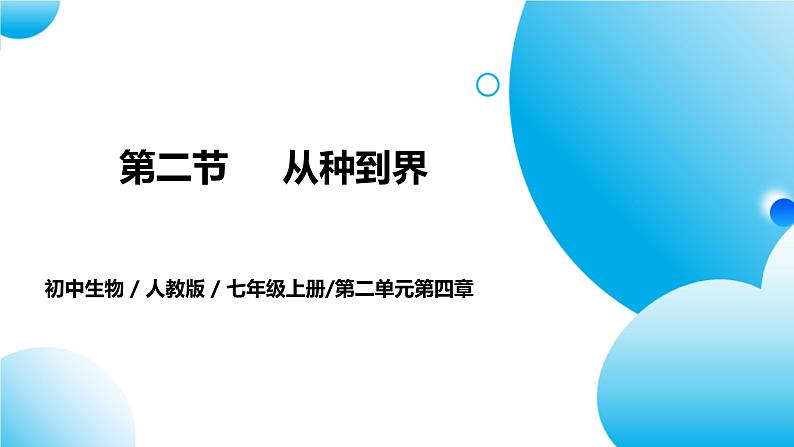 第二节　　从种到界

初中生物 / 人教版 / 七年级上册/第二单元第四章